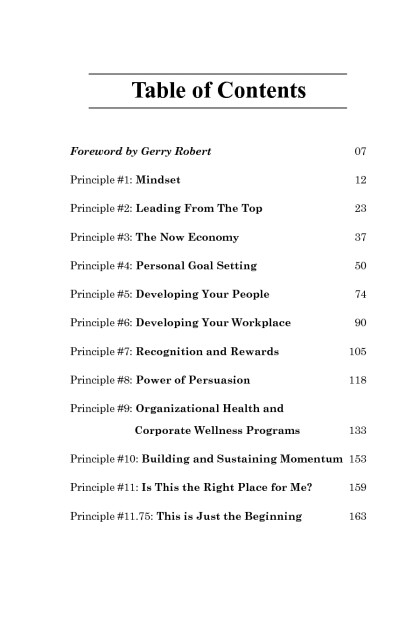 Table of Contents

Foreword by Gerry Robert 07

Principle #1: Mindset 12

Principle #2: Leading From The Top 23

Principle #3: The Now Economy 37

Principle #4: Personal Goal Setting 50

Principle #5: Developing Your People 74

Principle #6: Developing Your Workplace 90

Principle #7: Recognition and Rewards 105

Principle #8: Power of Persuasion 118

Principle #9: Organizational Health and Corporate Wellness Programs 133

Principle #10: Building and Sustaining Momentum 153

Principle #11: Is This the Right Place for Me? 159

Principle #11.75: This is Just the Beginning 163